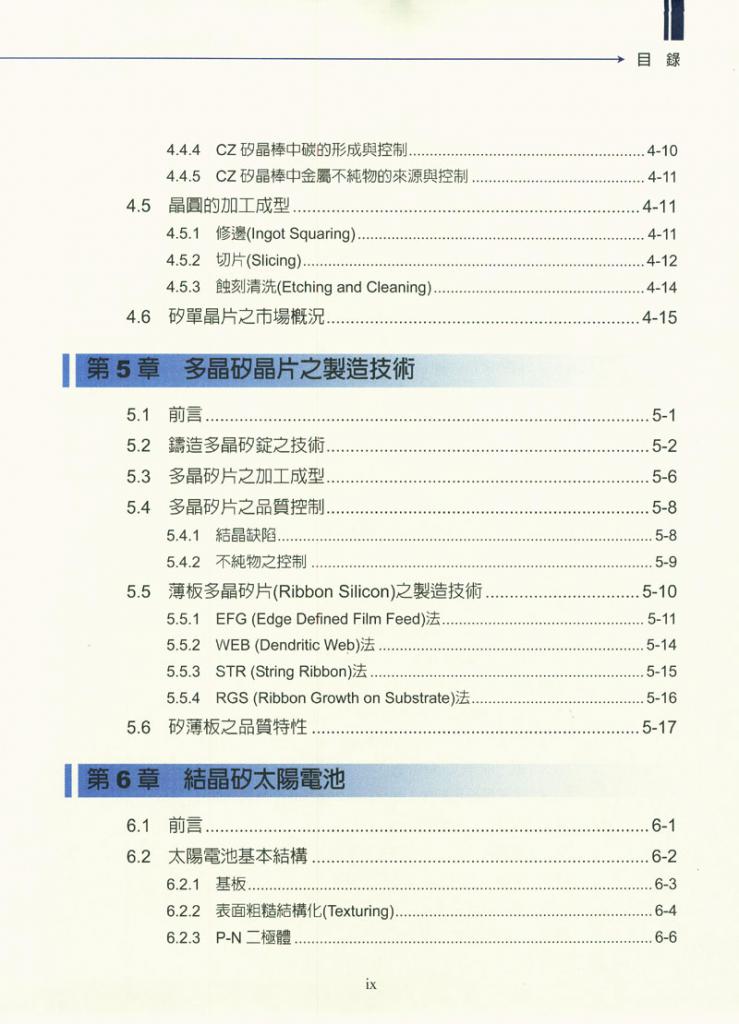 目 錄

4.4.4 CZ矽晶棒中碳的形成與控制 4-10

4.4.5 CZ矽晶棒中金屬不純物的來源與控制 4-11

4.5 晶圓的加工成型 4-11

4.5.1 修邊(Ingot Squaring) 4-11

4.5.2 切片(Slicing) 4-12

4.5.3 蝕刻清洗(Etching and Cleaning) 4-14

4.6 矽單晶片之市場概況 4-15

第5章 多晶矽晶片之製造技術

5.1 前言 5-1

5.2 鑄造多晶矽錠之技術 5-2

5.3 多晶矽片之加工成型 5-6

5.4 多晶矽片之品質控制 5-8

5.4.1 結晶缺陷 5-8

5.4.2 不純物之控制 5-9

5.5 薄板多晶矽片(Ribbon Silicon)之製造技術 5-10

5.5.1 EFG (Edge Defined Film Feed)法 5-11

5.5.2 WEB (Dendritic Web)法 5-14

5.5.3 STR (String Ribbon)法 5-15

5.5.4 RGS (Ribbon Growth on Substrate)法 5-16

5.6 矽薄板之品質特性 5-17

第6章 結晶矽太陽電池

6.1 前言 6-1

6.2 太陽電池基本結構 6-2

6.2.1 基板 6-3

6.2.2 表面粗糙結構化(Texturing) 6-4

6.2.3 P-N二極體 6-6

ix